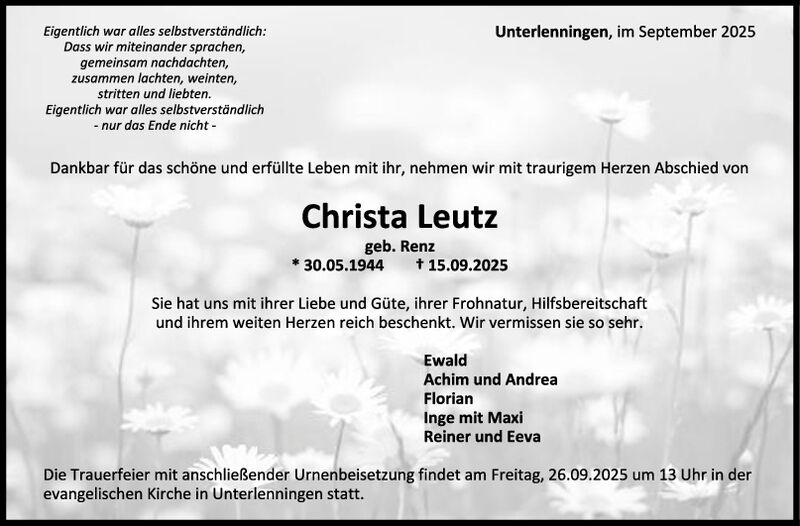 Eigentlich war alles selbstverständlich:
Dass wir miteinander sprachen,
gemeinsam nachdachten,
zusammen lachten, weinten,
stritten und liebten.
Eigentlich war alles selbstverständlich
- nur das Ende nicht -

Unterlenningen, im September 2025

Dankbar für das schöne und erfüllte Leben mit ihr, nehmen wir mit traurigem Herzen Abschied von

Christa Leutz

geb. Renz

* 30.05.1944 † 15.09.2025

Sie hat uns mit ihrer Liebe und Güte, ihrer Frohnatur, Hilfsbereitschaft und ihrem weiten Herzen reich beschenkt. Wir vermissen sie so sehr.

Ewald
Achim und Andrea
Florian
Inge mit Maxi
Reiner und Eeva

Die Trauerfeier mit anschließender Urnenbeisetzung findet am Freitag, 26.09.2025 um 13 Uhr in der evangelischen Kirche in Unterlenningen statt.